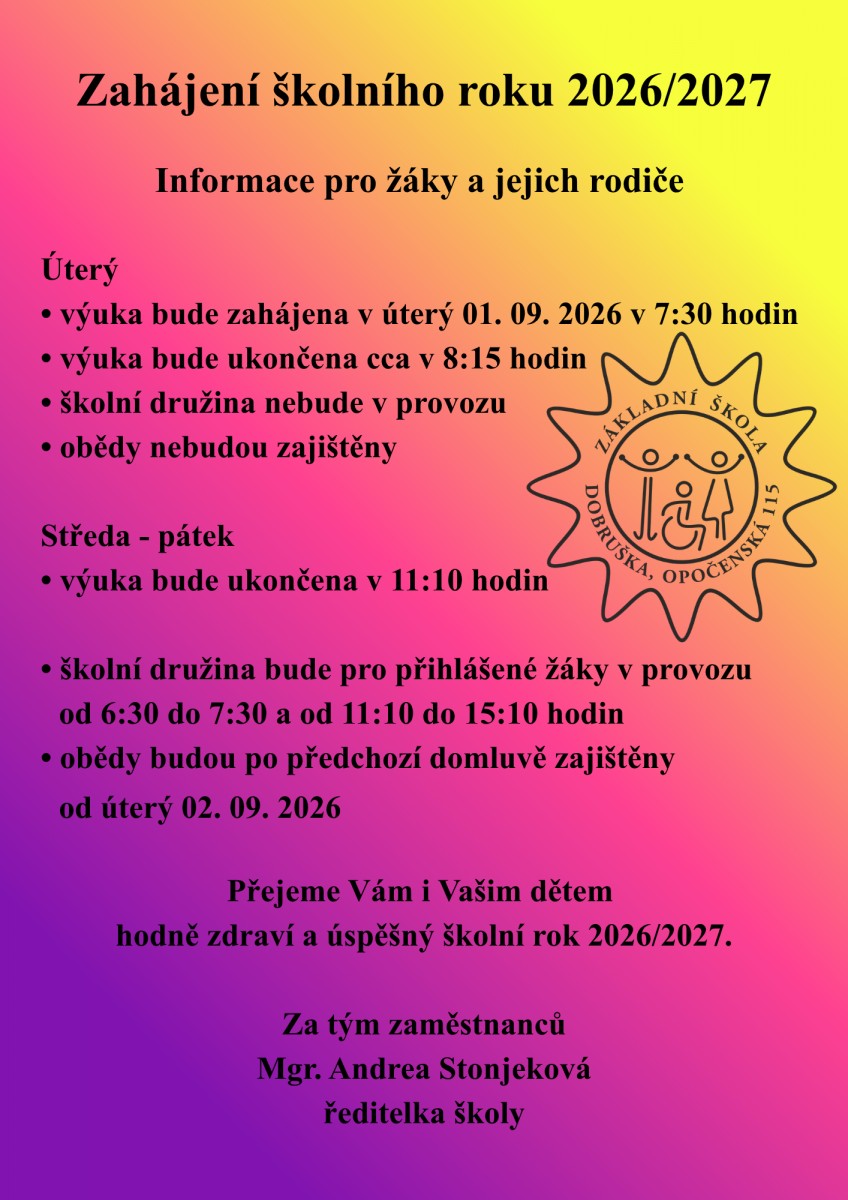 Zahájení školního roku 2026/2027

Informace pro žáky a jejich rodiče

Úterý
• výuka bude zahájena v úterý 01. 09. 2026 v 7:30 hodin
• výuka bude ukončena cca v 8:15 hodin
• školní družina nebude v provozu
• obědy nebudou zajištěny

ZÁKLADNÍ ŠKOLA DOBRUŠKA, OPOČENSKÁ 115

Středa - pátek
• výuka bude ukončena v 11:10 hodin

• školní družina bude pro přihlášené žáky v provozu od 6:30 do 7:30 a od 11:10 do 15:10 hodin
• obědy budou po předchozí domluvě zajištěny od úterý 02. 09. 2026

Přejeme Vám i Vašim dětem hodně zdraví a úspěšný školní rok 2026/2027.

Za tým zaměstnanců
Mgr. Andrea Stonjeková
ředitelka školy